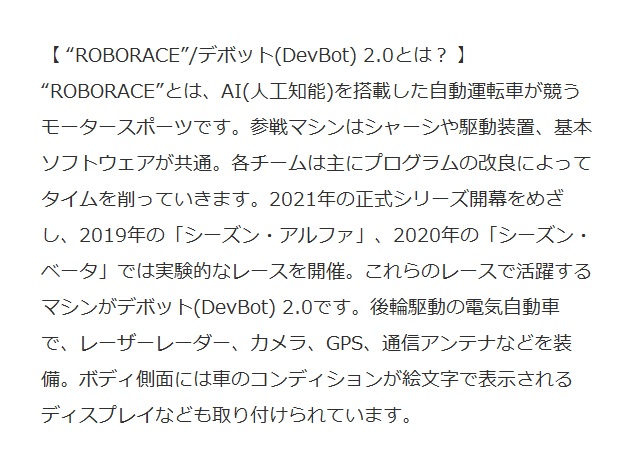 【 “ROBORACE”/デボット(DevBot) 2.0とは？ 】

“ROBORACE”とは、AI(人工知能)を搭載した自動運転車が競うモータースポーツです。参戦マシンはシャーシや駆動装置、基本ソフトウェアが共通。各チームは主にプログラムの改良によってタイムを削っていきます。2021年の正式シリーズ開幕をめざし、2019年の「シーズン・アルファ」、2020年の「シーズン・ベータ」では実験的なレースを開催。これらのレースで活躍するマシンがデボット(DevBot) 2.0です。後輪駆動の電気自動車で、レーザーレーダー、カメラ、GPS、通信アンテナなどを装備。ボディ側面には車のコンディションが絵文字で表示されるディスプレイなども取り付けられています。